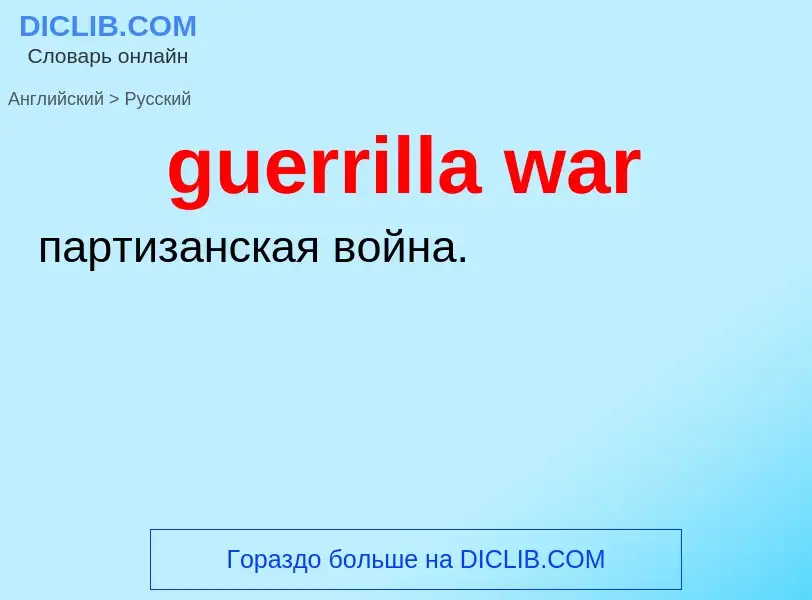 DICLIB.COM
Словарь онлайн

Английский > Русский

guerrilla war

партизанская война.

Гораздо больше на DICLIB.COM